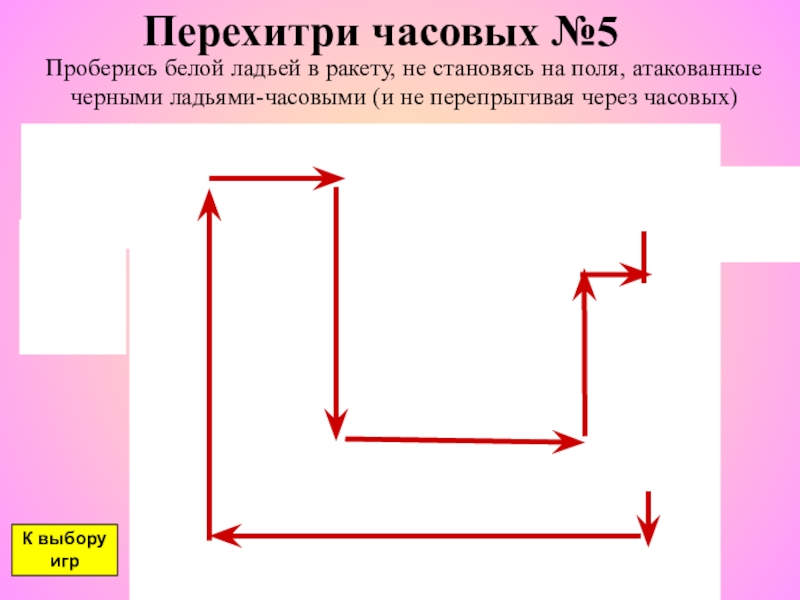 Перехитри часовых №5

Проберись белой ладьей в ракету, не становясь на поля, атакованные черными ладьями-часовыми (и не перепрыгивая через часовых)

К выбору игр